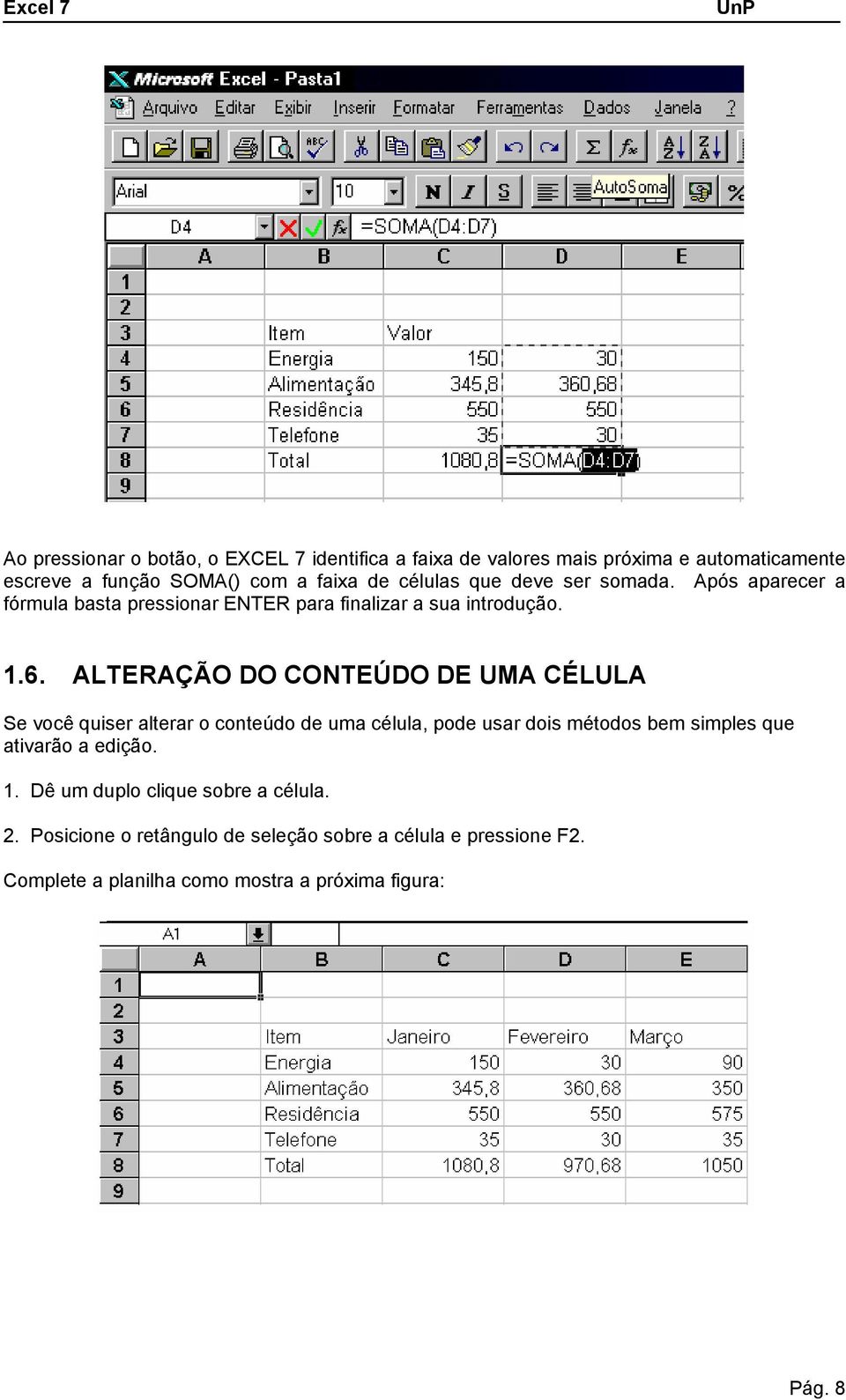 Excel 7 UnP

Microsoft Excel - Pasta1

Arquivo Editar Exibir Inserir Formatar Ferramentas Dados Janela ?

Arial 10 N I S AutoSoma

D4 =SOMA(D4:D7)

| | A | B | C | D | E |
|---|---|---|---|---|---|
| 1 | | | | | |
| 2 | | | | | |
| 3 | | Item | Valor | | |
| 4 | | Energia | 150 | 30 | |
| 5 | | Alimentação | 345,8 | 360,68 | |
| 6 | | Residência | 550 | 550 | |
| 7 | | Telefone | 35 | 30 | |
| 8 | | Total | 1080,8 | =SOMA(D4:D7) | |
| 9 | | | | | |

Ao pressionar o botão, o EXCEL 7 identifica a faixa de valores mais próxima e automaticamente escreve a função SOMA() com a faixa de células que deve ser somada. Após aparecer a fórmula basta pressionar ENTER para finalizar a sua introdução.

1.6. ALTERAÇÃO DO CONTEÚDO DE UMA CÉLULA

Se você quiser alterar o conteúdo de uma célula, pode usar dois métodos bem simples que ativarão a edição.

1. Dê um duplo clique sobre a célula.

2. Posicione o retângulo de seleção sobre a célula e pressione F2.

Complete a planilha como mostra a próxima figura:

A1

| | A | B | C | D | E |
|---|---|---|---|---|---|
| 1 | | | | | |
| 2 | | | | | |
| 3 | | Item | Janeiro | Fevereiro | Março |
| 4 | | Energia | 150 | 30 | 90 |
| 5 | | Alimentação | 345,8 | 360,68 | 350 |
| 6 | | Residência | 550 | 550 | 575 |
| 7 | | Telefone | 35 | 30 | 35 |
| 8 | | Total | 1080,8 | 970,68 | 1050 |
| 9 | | | | | |

Pág. 8